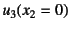 $u_3(x_2 = 0)$